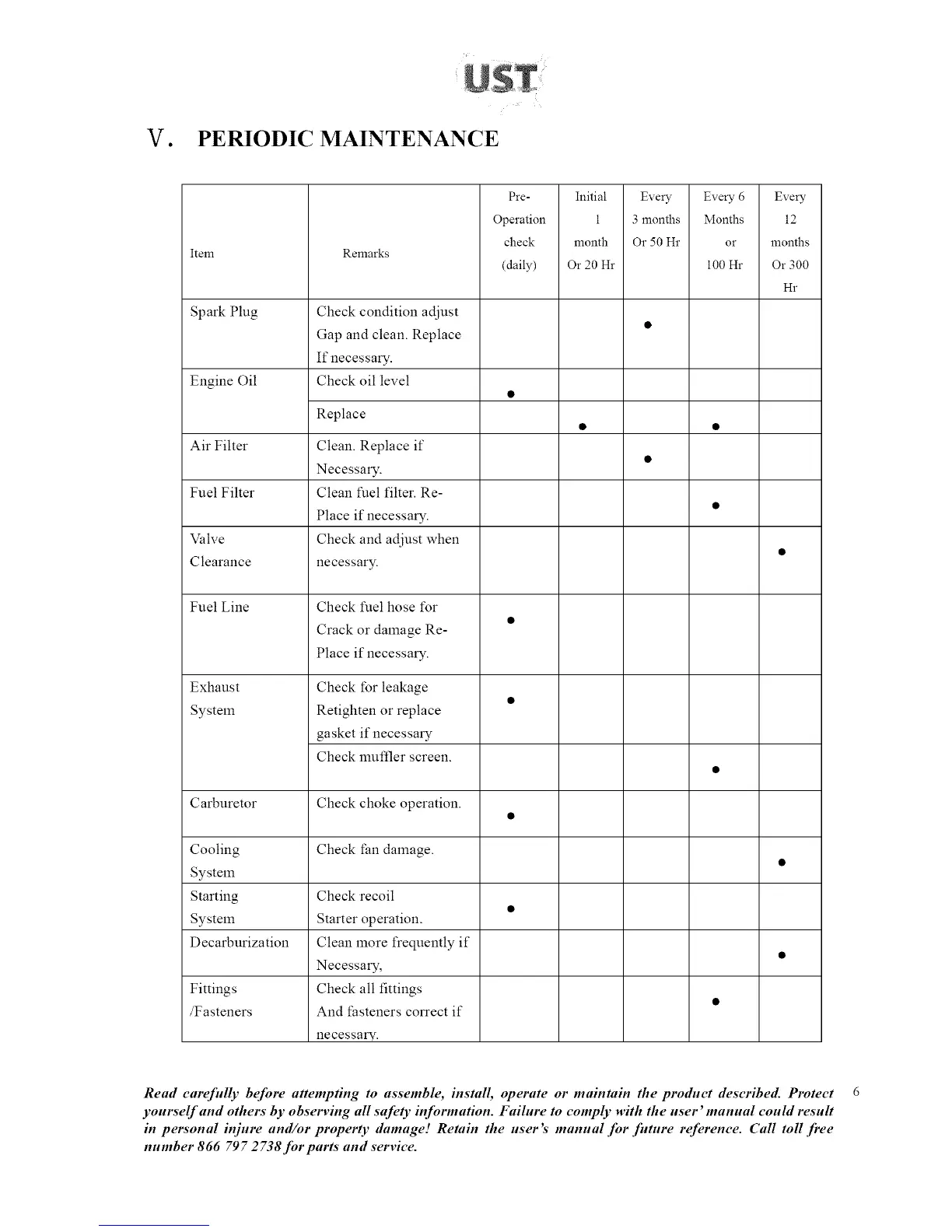 UST

V. PERIODIC MAINTENANCE

| Item | Remarks | Pre-Operation check (daily) | Initial 1 month Or 20 Hr | Every 3 months Or 50 Hr | Every 6 Months or 100 Hr | Every 12 months Or 300 Hr |
|---|---|---|---|---|---|---|
| Spark Plug | Check condition adjust Gap and clean. Replace If necessary. | | | ● | | |
| Engine Oil | Check oil level | ● | | | | |
| | Replace | | ● | | ● | |
| Air Filter | Clean. Replace if Necessary. | | | ● | | |
| Fuel Filter | Clean fuel filter. Re-Place if necessary. | | | | ● | |
| Valve Clearance | Check and adjust when necessary. | | | | | ● |
| Fuel Line | Check fuel hose for Crack or damage Re-Place if necessary. | ● | | | | |
| Exhaust System | Check for leakage Retighten or replace gasket if necessary | ● | | | | |
| | Check muffler screen. | | | | ● | |
| Carburetor | Check choke operation. | ● | | | | |
| Cooling System | Check fan damage. | | | | | ● |
| Starting System | Check recoil Starter operation. | ● | | | | |
| Decarburization | Clean more frequently if Necessary, | | | | | ● |
| Fittings /Fasteners | Check all fittings And fasteners correct if necessary. | | | | ● | |

Read carefully before attempting to assemble, install, operate or maintain the product described. Protect yourself and others by observing all safety information. Failure to comply with the user' manual could result in personal injure and/or property damage! Retain the user's manual for future reference. Call toll free number 866 797 2738 for parts and service.

6